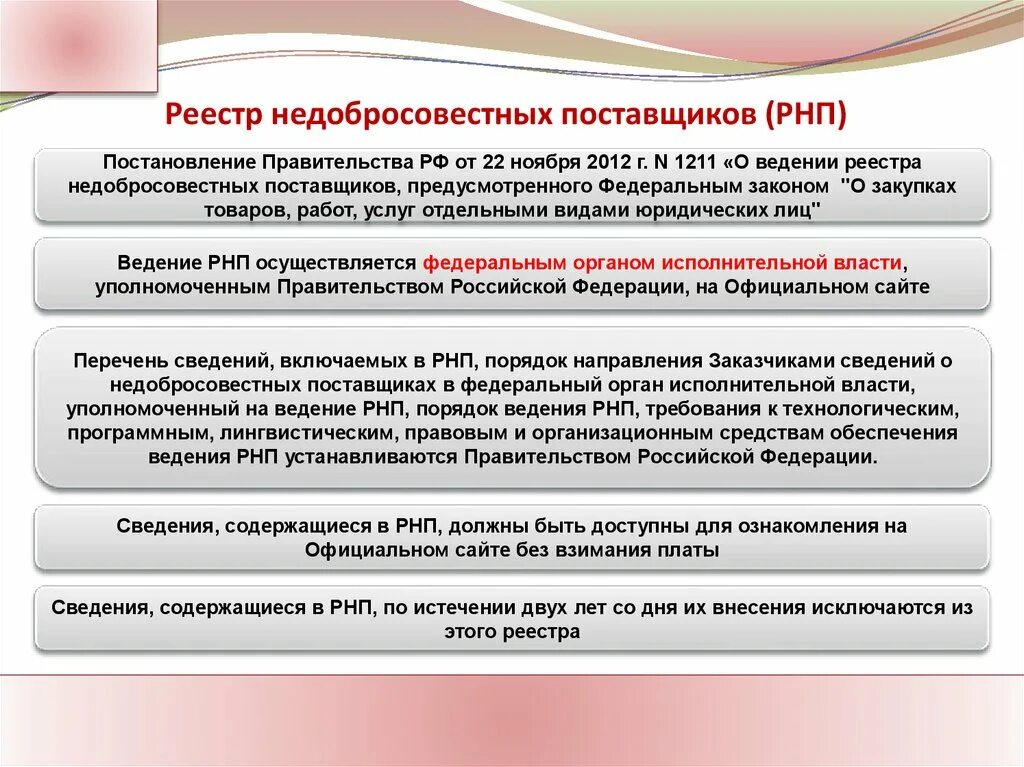 Реестр недобросовестных поставщиков (РНП)

Постановление Правительства РФ от 22 ноября 2012 г. N 1211 «О ведении реестра недобросовестных поставщиков, предусмотренного Федеральным законом "О закупках товаров, работ, услуг отдельными видами юридических лиц"

Ведение РНП осуществляется федеральным органом исполнительной власти, уполномоченным Правительством Российской Федерации, на Официальном сайте

Перечень сведений, включаемых в РНП, порядок направления Заказчиками сведений о недобросовестных поставщиках в федеральный орган исполнительной власти, уполномоченный на ведение РНП, порядок ведения РНП, требования к технологическим, программным, лингвистическим, правовым и организационным средствам обеспечения ведения РНП устанавливаются Правительством Российской Федерации.

Сведения, содержащиеся в РНП, должны быть доступны для ознакомления на Официальном сайте без взимания платы

Сведения, содержащиеся в РНП, по истечении двух лет со дня их внесения исключаются из этого реестра